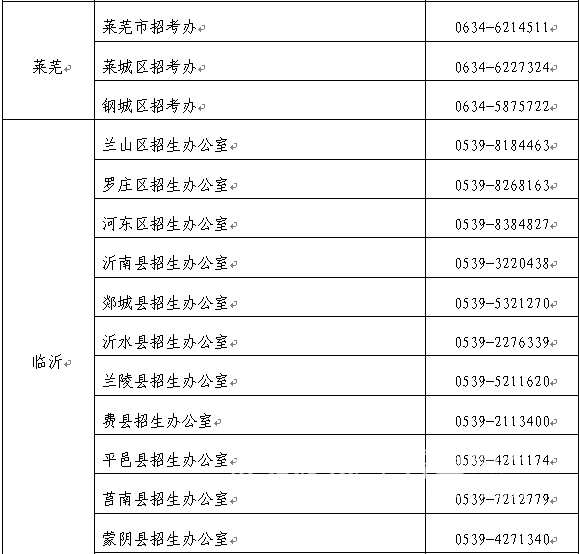 | | | |
|---|---|---|
| 莱芜 | 莱芜市招考办 | 0634-6214511 |
| | 莱城区招考办 | 0634-6227324 |
| | 钢城区招考办 | 0634-5875722 |
| 临沂 | 兰山区招生办公室 | 0539-8184463 |
| | 罗庄区招生办公室 | 0539-8268163 |
| | 河东区招生办公室 | 0539-8384827 |
| | 沂南县招生办公室 | 0539-3220438 |
| | 郯城县招生办公室 | 0539-5321270 |
| | 沂水县招生办公室 | 0539-2276339 |
| | 兰陵县招生办公室 | 0539-5211620 |
| | 费县招生办公室 | 0539-2113400 |
| | 平邑县招生办公室 | 0539-4211174 |
| | 莒南县招生办公室 | 0539-7212779 |
| | 蒙阴县招生办公室 | 0539-4271340 |